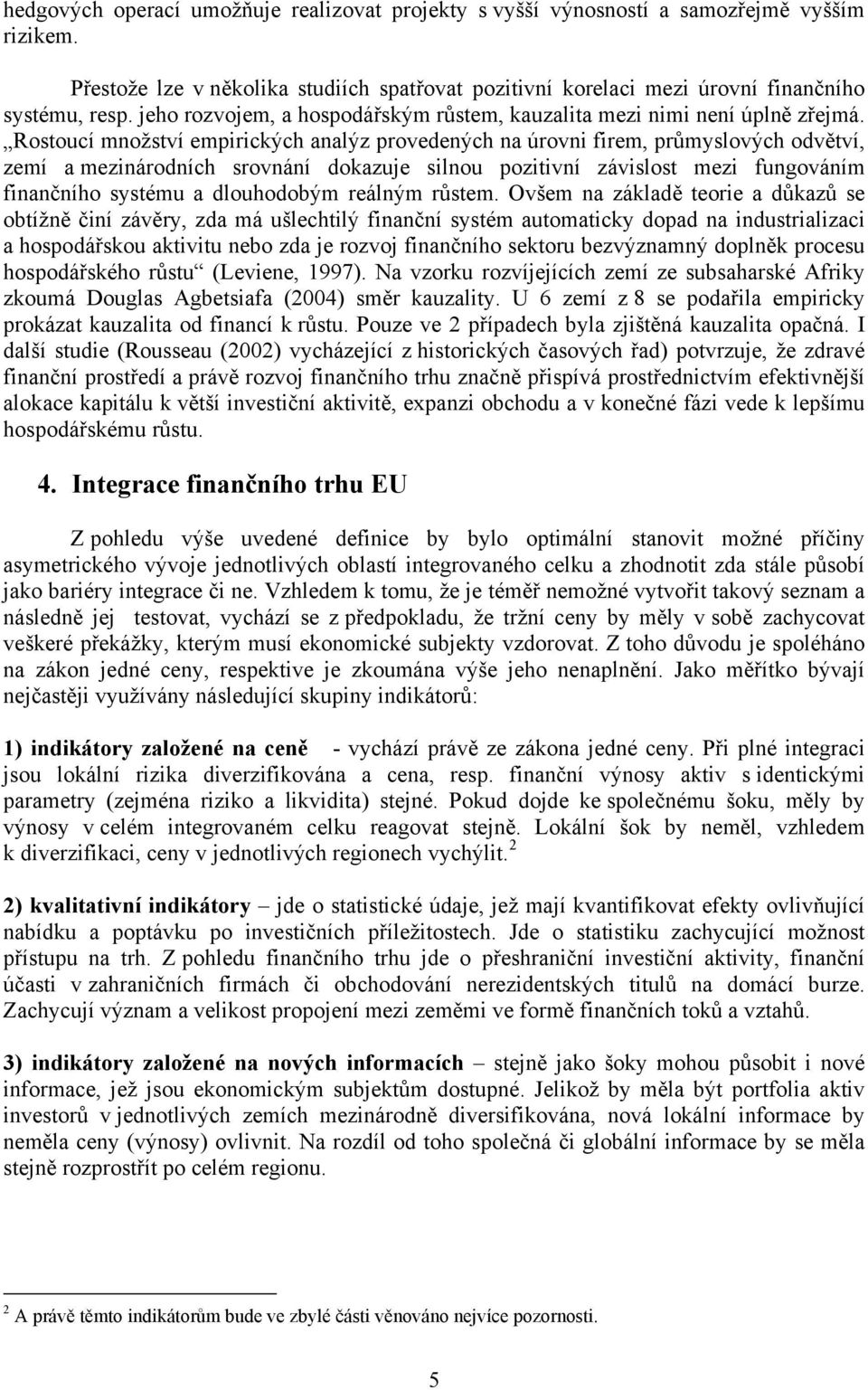 hedgových operací umožňuje realizovat projekty s vyšší výnosností a samozřejmě vyšším rizikem.

Přestože lze v několika studiích spatřovat pozitivní korelaci mezi úrovní finančního systému, resp. jeho rozvojem, a hospodářským růstem, kauzalita mezi nimi není úplně zřejmá. „Rostoucí množství empirických analýz provedených na úrovni firem, průmyslových odvětví, zemí a mezinárodních srovnání dokazuje silnou pozitivní závislost mezi fungováním finančního systému a dlouhodobým reálným růstem. Ovšem na základě teorie a důkazů se obtížně činí závěry, zda má ušlechtilý finanční systém automaticky dopad na industrializaci a hospodářskou aktivitu nebo zda je rozvoj finančního sektoru bezvýznamný doplněk procesu hospodářského růstu“ (Leviene, 1997). Na vzorku rozvíjejících zemí ze subsaharské Afriky zkoumá Douglas Agbetsiafa (2004) směr kauzality. U 6 zemí z 8 se podařila empiricky prokázat kauzalita od financí k růstu. Pouze ve 2 případech byla zjištěná kauzalita opačná. I další studie (Rousseau (2002) vycházející z historických časových řad) potvrzuje, že zdravé finanční prostředí a právě rozvoj finančního trhu značně přispívá prostřednictvím efektivnější alokace kapitálu k větší investiční aktivitě, expanzi obchodu a v konečné fázi vede k lepšímu hospodářskému růstu.

4. Integrace finančního trhu EU

Z pohledu výše uvedené definice by bylo optimální stanovit možné příčiny asymetrického vývoje jednotlivých oblastí integrovaného celku a zhodnotit zda stále působí jako bariéry integrace či ne. Vzhledem k tomu, že je téměř nemožné vytvořit takový seznam a následně jej testovat, vychází se z předpokladu, že tržní ceny by měly v sobě zachycovat veškeré překážky, kterým musí ekonomické subjekty vzdorovat. Z toho důvodu je spoléháno na zákon jedné ceny, respektive je zkoumána výše jeho nenaplnění. Jako měřítko bývají nejčastěji využívány následující skupiny indikátorů:

1) indikátory založené na ceně - vychází právě ze zákona jedné ceny. Při plné integraci jsou lokální rizika diverzifikována a cena, resp. finanční výnosy aktiv s identickými parametry (zejména riziko a likvidita) stejné. Pokud dojde ke společnému šoku, měly by výnosy v celém integrovaném celku reagovat stejně. Lokální šok by neměl, vzhledem k diverzifikaci, ceny v jednotlivých regionech vychýlit.$^2$

2) kvalitativní indikátory – jde o statistické údaje, jež mají kvantifikovat efekty ovlivňující nabídku a poptávku po investičních příležitostech. Jde o statistiku zachycující možnost přístupu na trh. Z pohledu finančního trhu jde o přeshraniční investiční aktivity, finanční účasti v zahraničních firmách či obchodování nerezidentských titulů na domácí burze. Zachycují význam a velikost propojení mezi zeměmi ve formě finančních toků a vztahů.

3) indikátory založené na nových informacích – stejně jako šoky mohou působit i nové informace, jež jsou ekonomickým subjektům dostupné. Jelikož by měla být portfolia aktiv investorů v jednotlivých zemích mezinárodně diversifikována, nová lokální informace by neměla ceny (výnosy) ovlivnit. Na rozdíl od toho společná či globální informace by se měla stejně rozprostřít po celém regionu.

$^2$ A právě těmto indikátorům bude ve zbylé části věnováno nejvíce pozornosti.

5